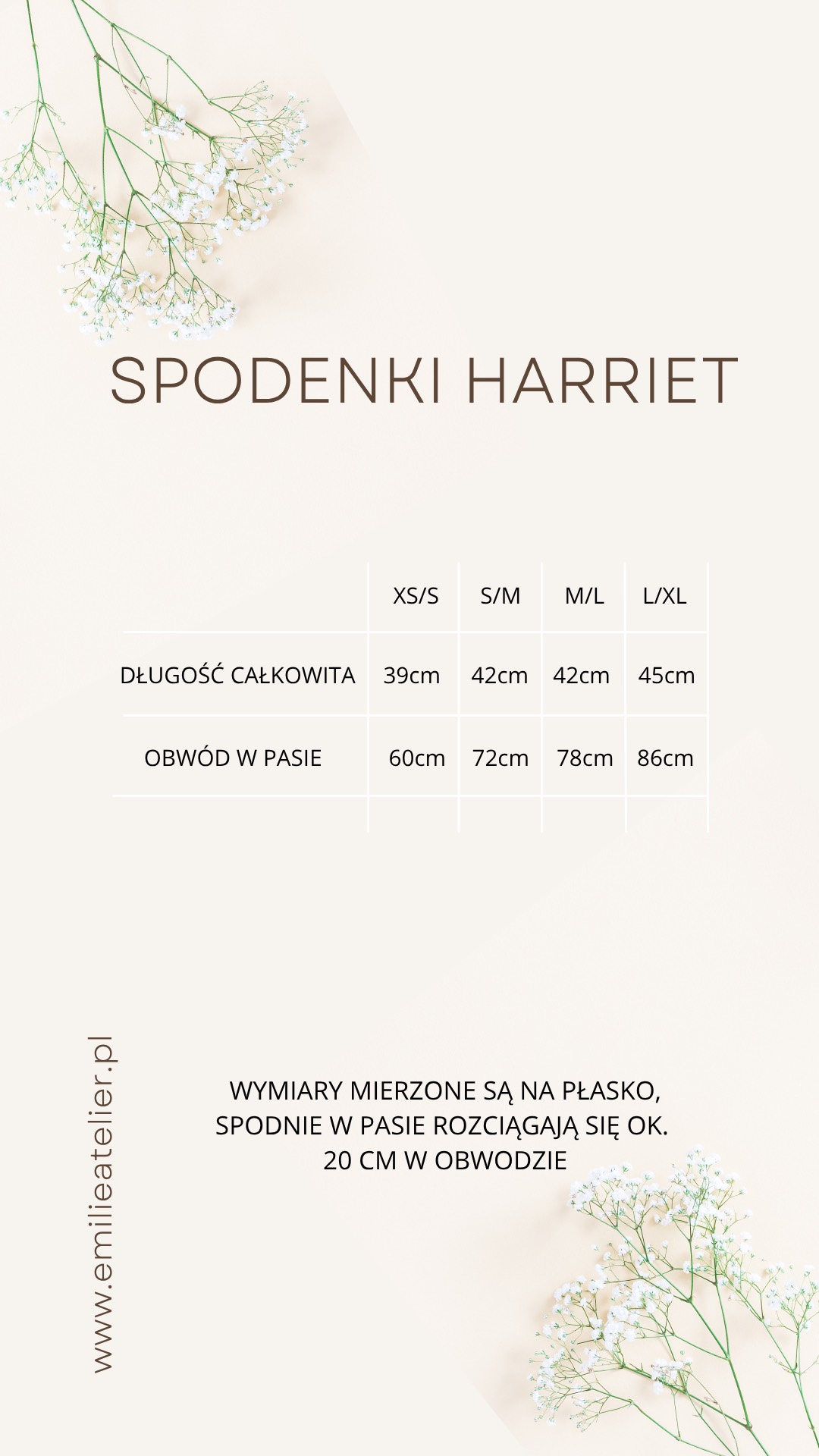 SPODENKI HARRIET

| | XS/S | S/M | M/L | L/XL |
|---|---|---|---|---|
| DŁUGOŚĆ CAŁKOWITA | 39cm | 42cm | 42cm | 45cm |
| OBWÓD W PASIE | 60cm | 72cm | 78cm | 86cm |
| | | | | |

www.emilieatelier.pl

WYMIARY MIERZONE SĄ NA PŁASKO, SPODNIE W PASIE ROZCIĄGAJĄ SIĘ OK. 20 CM W OBWODZIE